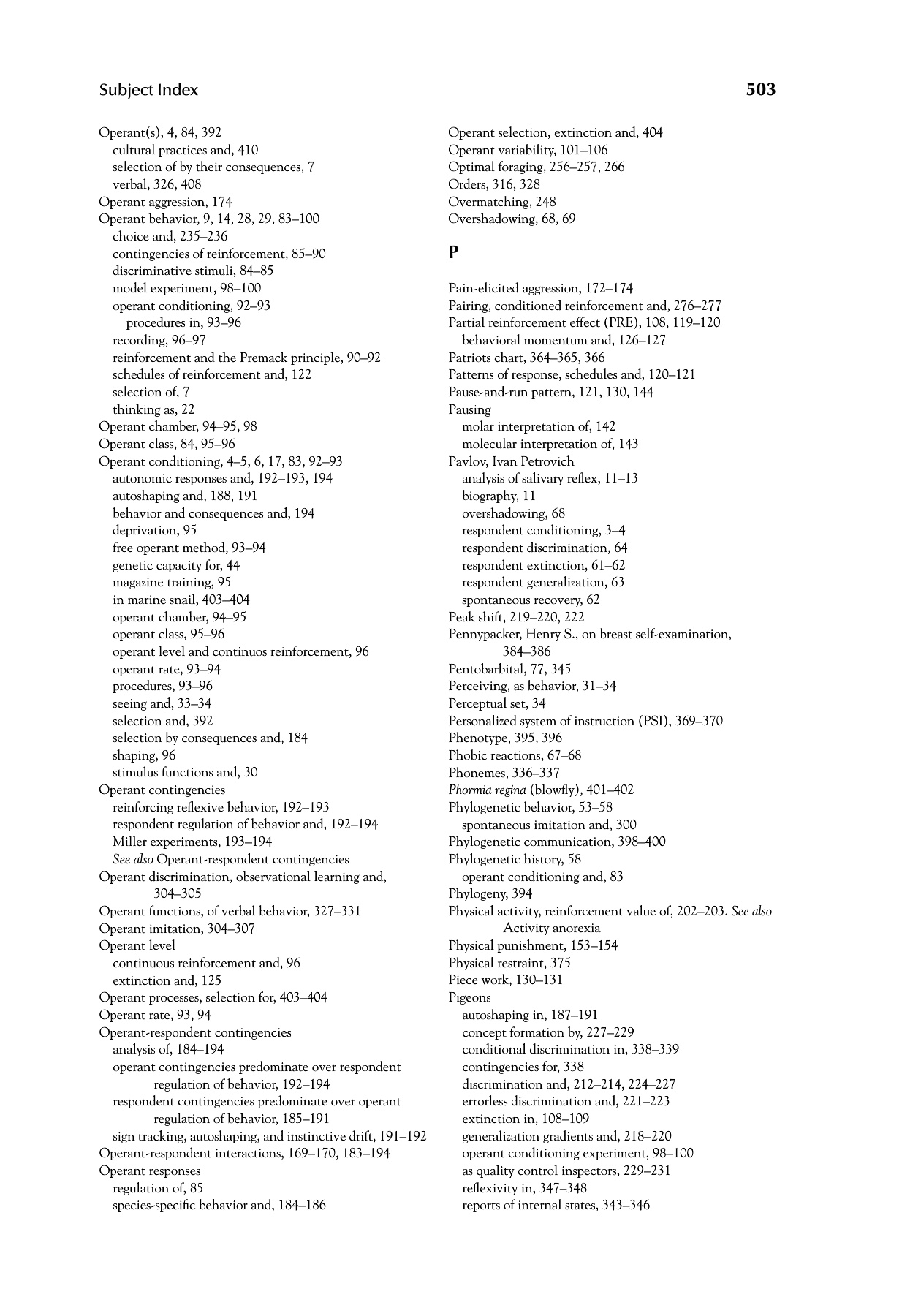 Subject Index

503

Operant(s), 4, 84, 392
cultural practices and, 410
selection of by their consequences, 7
verbal, 326, 408
Operant aggression, 174
Operant behavior, 9, 14, 28, 29, 83–100
choice and, 235–236
contingencies of reinforcement, 85–90
discriminative stimuli, 84–85
model experiment, 98–100
operant conditioning, 92–93
procedures in, 93–96
recording, 96–97
reinforcement and the Premack principle, 90–92
schedules of reinforcement and, 122
selection of, 7
thinking as, 22
Operant chamber, 94–95, 98
Operant class, 84, 95–96
Operant conditioning, 4–5, 6, 17, 83, 92–93
autonomic responses and, 192–193, 194
autoshaping and, 188, 191
behavior and consequences and, 194
deprivation, 95
free operant method, 93–94
genetic capacity for, 44
magazine training, 95
in marine snail, 403–404
operant chamber, 94–95
operant class, 95–96
operant level and continuos reinforcement, 96
operant rate, 93–94
procedures, 93–96
seeing and, 33–34
selection and, 392
selection by consequences and, 184
shaping, 96
stimulus functions and, 30
Operant contingencies
reinforcing reflexive behavior, 192–193
respondent regulation of behavior and, 192–194
Miller experiments, 193–194
See also Operant-respondent contingencies
Operant discrimination, observational learning and, 304–305
Operant functions, of verbal behavior, 327–331
Operant imitation, 304–307
Operant level
continuous reinforcement and, 96
extinction and, 125
Operant processes, selection for, 403–404
Operant rate, 93, 94
Operant-respondent contingencies
analysis of, 184–194
operant contingencies predominate over respondent regulation of behavior, 192–194
respondent contingencies predominate over operant regulation of behavior, 185–191
sign tracking, autoshaping, and instinctive drift, 191–192
Operant-respondent interactions, 169–170, 183–194
Operant responses
regulation of, 85
species-specific behavior and, 184–186

Operant selection, extinction and, 404
Operant variability, 101–106
Optimal foraging, 256–257, 266
Orders, 316, 328
Overmatching, 248
Overshadowing, 68, 69

P

Pain-elicited aggression, 172–174
Pairing, conditioned reinforcement and, 276–277
Partial reinforcement effect (PRE), 108, 119–120
behavioral momentum and, 126–127
Patriots chart, 364–365, 366
Patterns of response, schedules and, 120–121
Pause-and-run pattern, 121, 130, 144
Pausing
molar interpretation of, 142
molecular interpretation of, 143
Pavlov, Ivan Petrovich
analysis of salivary reflex, 11–13
biography, 11
overshadowing, 68
respondent conditioning, 3–4
respondent discrimination, 64
respondent extinction, 61–62
respondent generalization, 63
spontaneous recovery, 62
Peak shift, 219–220, 222
Pennypacker, Henry S., on breast self-examination, 384–386
Pentobarbital, 77, 345
Perceiving, as behavior, 31–34
Perceptual set, 34
Personalized system of instruction (PSI), 369–370
Phenotype, 395, 396
Phobic reactions, 67–68
Phonemes, 336–337
Phormia regina (blowfly), 401–402
Phylogenetic behavior, 53–58
spontaneous imitation and, 300
Phylogenetic communication, 398–400
Phylogenetic history, 58
operant conditioning and, 83
Phylogeny, 394
Physical activity, reinforcement value of, 202–203. See also Activity anorexia
Physical punishment, 153–154
Physical restraint, 375
Piece work, 130–131
Pigeons
autoshaping in, 187–191
concept formation by, 227–229
conditional discrimination in, 338–339
contingencies for, 338
discrimination and, 212–214, 224–227
errorless discrimination and, 221–223
extinction in, 108–109
generalization gradients and, 218–220
operant conditioning experiment, 98–100
as quality control inspectors, 229–231
reflexivity in, 347–348
reports of internal states, 343–346